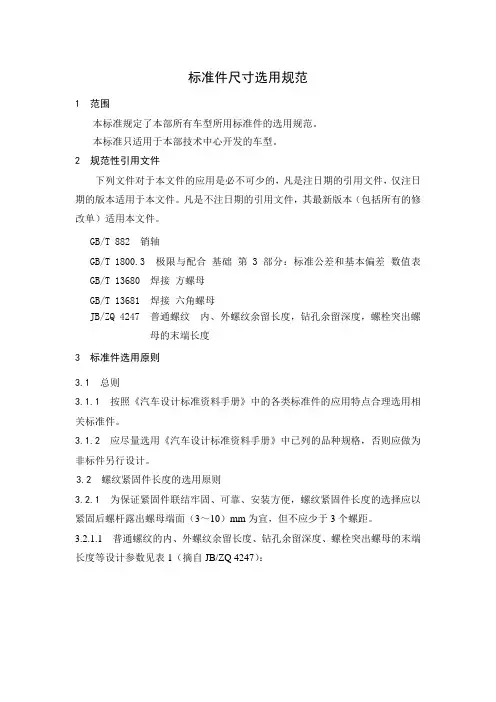 标准件尺寸选用规范

1 范围

本标准规定了本部所有车型所用标准件的选用规范。

本标准只适用于本部技术中心开发的车型。

2 规范性引用文件

下列文件对于本文件的应用是必不可少的，凡是注日期的引用文件，仅注日期的版本适用于本文件。凡是不注日期的引用文件，其最新版本（包括所有的修改单）适用本文件。

GB/T 882 销轴

GB/T 1800.3 极限与配合 基础 第 3 部分：标准公差和基本偏差 数值表

GB/T 13680 焊接 方螺母

GB/T 13681 焊接 六角螺母

JB/ZQ 4247 普通螺纹 内、外螺纹余留长度，钻孔余留深度，螺栓突出螺母的末端长度

3 标准件选用原则

3.1 总则

3.1.1 按照《汽车设计标准资料手册》中的各类标准件的应用特点合理选用相关标准件。

3.1.2 应尽量选用《汽车设计标准资料手册》中已列的品种规格，否则应做为非标件另行设计。

3.2 螺纹紧固件长度的选用原则

3.2.1 为保证紧固件联结牢固、可靠、安装方便，螺纹紧固件长度的选择应以紧固后螺杆露出螺母端面（3～10）mm 为宜，但不应少于 3 个螺距。

3.2.1.1 普通螺纹的内、外螺纹余留长度、钻孔余留深度、螺栓突出螺母的末端长度等设计参数见表 1（摘自 JB/ZQ 4247）：